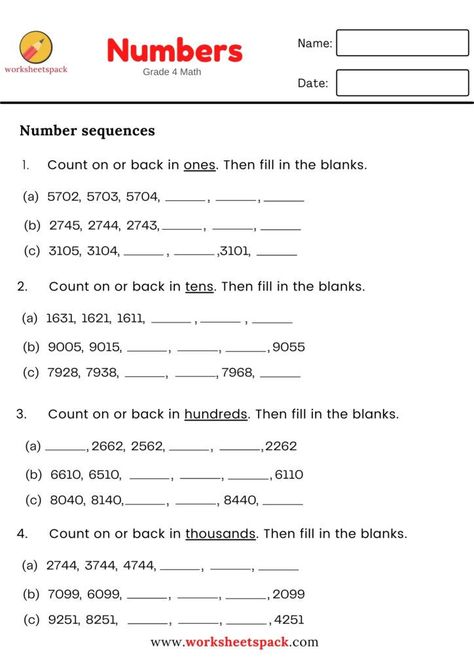 worksheetspack

Numbers

Grade 4 Math

Name:

Date:

Number sequences

1. Count on or back in ones. Then fill in the blanks.

(a) 5702, 5703, 5704, ______, ______, ______

(b) 2745, 2744, 2743, ______, ______, ______

(c) 3105, 3104, ______, ______, 3101, ______

2. Count on or back in tens. Then fill in the blanks.

(a) 1631, 1621, 1611, ______, ______, ______

(b) 9005, 9015, ______, ______, ______, 9055

(c) 7928, 7938, ______, ______, 7968, ______

3. Count on or back in hundreds. Then fill in the blanks.

(a) ______, 2662, 2562, ______, ______, 2262

(b) 6610, 6510, ______, ______, ______, 6110

(c) 8040, 8140, ______, ______, 8440, ______

4. Count on or back in thousands. Then fill in the blanks.

(a) 2744, 3744, 4744, ______, ______, ______

(b) 7099, 6099, ______, ______, ______, 2099

(c) 9251, 8251, ______, ______, ______, 4251

www.worksheetspack.com